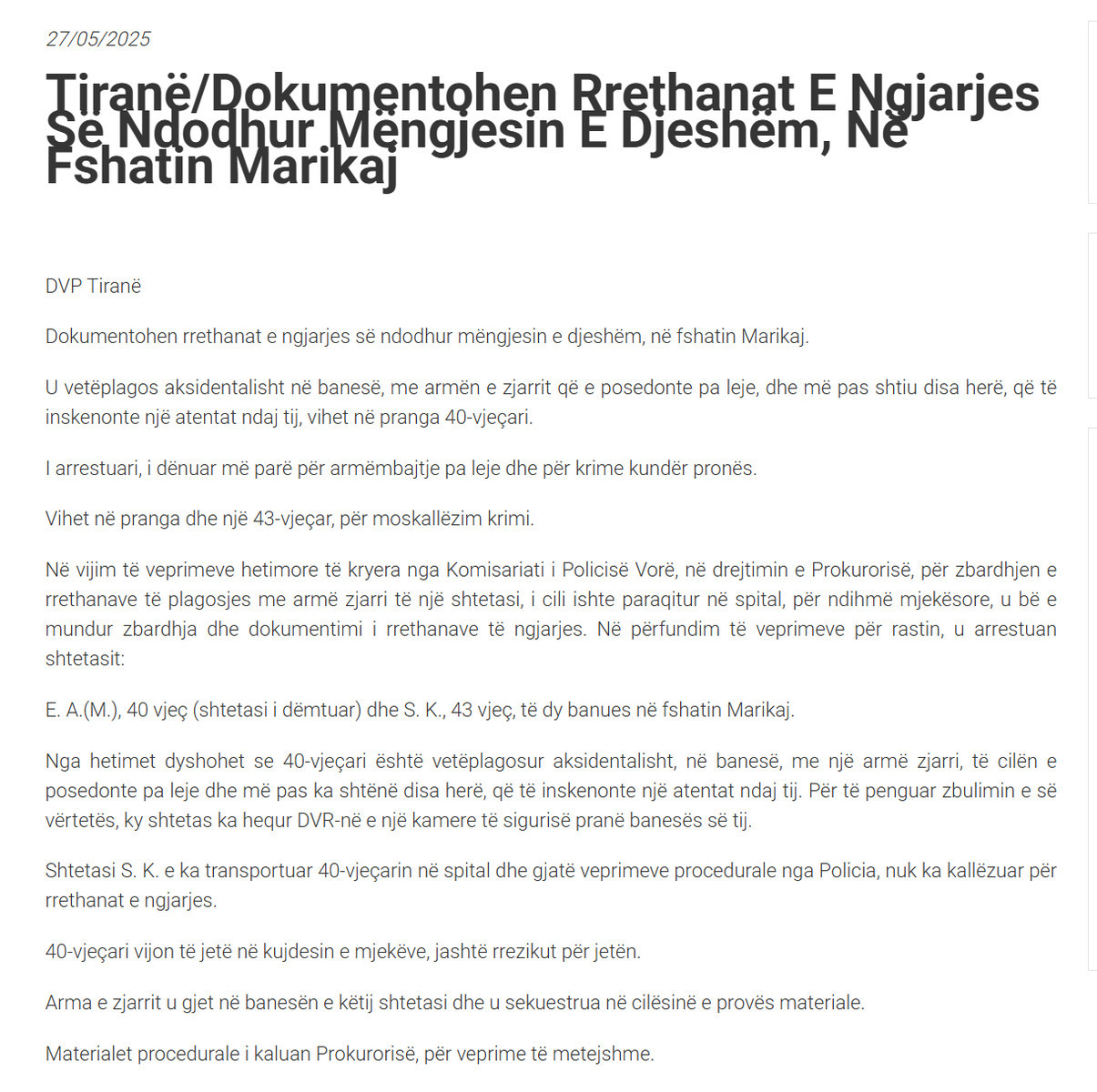 27/05/2025

Tiranë/Dokumentohen Rrethanat E Ngjarjes Së Ndodhur Mëngjesin E Djeshëm, Në Fshatin Marikaj

DVP Tiranë

Dokumentohen rrethanat e ngjarjes së ndodhur mëngjesin e djeshëm, në fshatin Marikaj.

U vetëplagos aksidentalisht në banesë, me armën e zjarrit që e posedonte pa leje, dhe më pas shtiu disa herë, që të inskenonte një atentat ndaj tij, vihet në pranga 40-vjeçari.

I arrestuari, i dënuar më parë për armëmbajtje pa leje dhe për krime kundër pronës.

Vihet në pranga dhe një 43-vjeçar, për moskallëzim krimi.

Në vijim të veprimeve hetimore të kryera nga Komisariati i Policisë Vorë, në drejtimin e Prokurorisë, për zbardhjen e rrethanave të plagosjes me armë zjarri të një shtetasi, i cili ishte paraqitur në spital, për ndihmë mjekësore, u bë e mundur zbardhja dhe dokumentimi i rrethanave të ngjarjes. Në përfundim të veprimeve për rastin, u arrestuan shtetasit:

E. A.(M.), 40 vjeç (shtetasi i dëmtuar) dhe S. K., 43 vjeç, të dy banues në fshatin Marikaj.

Nga hetimet dyshohet se 40-vjeçari është vetëplagosur aksidentalisht, në banesë, me një armë zjarri, të cilën e posedonte pa leje dhe më pas ka shtënë disa herë, që të inskenonte një atentat ndaj tij. Për të penguar zbulimin e së vërtetës, ky shtetas ka hequr DVR-në e një kamere të sigurisë pranë banesës së tij.

Shtetasi S. K. e ka transportuar 40-vjeçarin në spital dhe gjatë veprimeve procedurale nga Policia, nuk ka kallëzuar për rrethanat e ngjarjes.

40-vjeçari vijon të jetë në kujdesin e mjekëve, jashtë rrezikut për jetën.

Arma e zjarrit u gjet në banesën e këtij shtetasi dhe u sekuestrua në cilësinë e provës materiale.

Materialet procedurale i kaluan Prokurorisë, për veprime të metejshme.